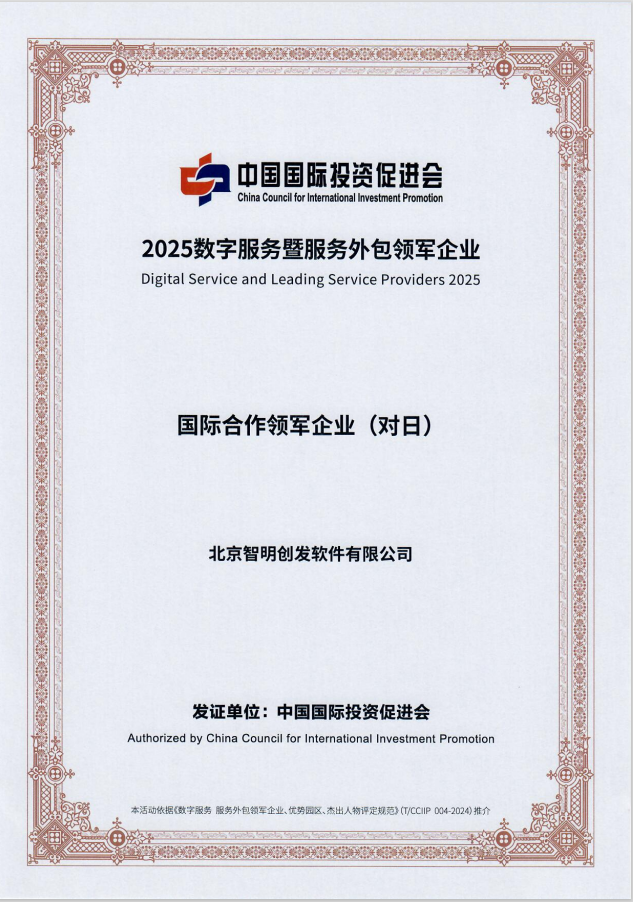 中国国际投资促进会
China Council for International Investment Promotion

2025数字服务暨服务外包领军企业
Digital Service and Leading Service Providers 2025

国际合作领军企业（对日）

北京智明创发软件有限公司

发证单位：中国国际投资促进会
Authorized by China Council for International Investment Promotion

本活动依据《数字服务 服务外包领军企业、优势园区、杰出人物评定规范》(T/CCIIP 004-2024) 推介